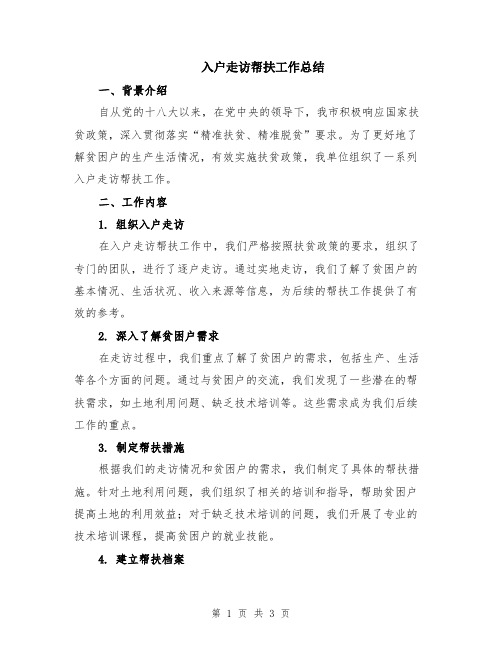 入户走访帮扶工作总结

一、背景介绍

自从党的十八大以来，在党中央的领导下，我市积极响应国家扶贫政策，深入贯彻落实“精准扶贫、精准脱贫”要求。为了更好地了解贫困户的生产生活情况，有效实施扶贫政策，我单位组织了一系列入户走访帮扶工作。

二、工作内容

1. 组织入户走访

在入户走访帮扶工作中，我们严格按照扶贫政策的要求，组织了专门的团队，进行了逐户走访。通过实地走访，我们了解了贫困户的基本情况、生活状况、收入来源等信息，为后续的帮扶工作提供了有效的参考。

2. 深入了解贫困户需求

在走访过程中，我们重点了解了贫困户的需求，包括生产、生活等各个方面的问题。通过与贫困户的交流，我们发现了一些潜在的帮扶需求，如土地利用问题、缺乏技术培训等。这些需求成为我们后续工作的重点。

3. 制定帮扶措施

根据我们的走访情况和贫困户的需求，我们制定了具体的帮扶措施。针对土地利用问题，我们组织了相关的培训和指导，帮助贫困户提高土地的利用效益；对于缺乏技术培训的问题，我们开展了专业的技术培训课程，提高贫困户的就业技能。

4. 建立帮扶档案

第 1 页 共 3 页